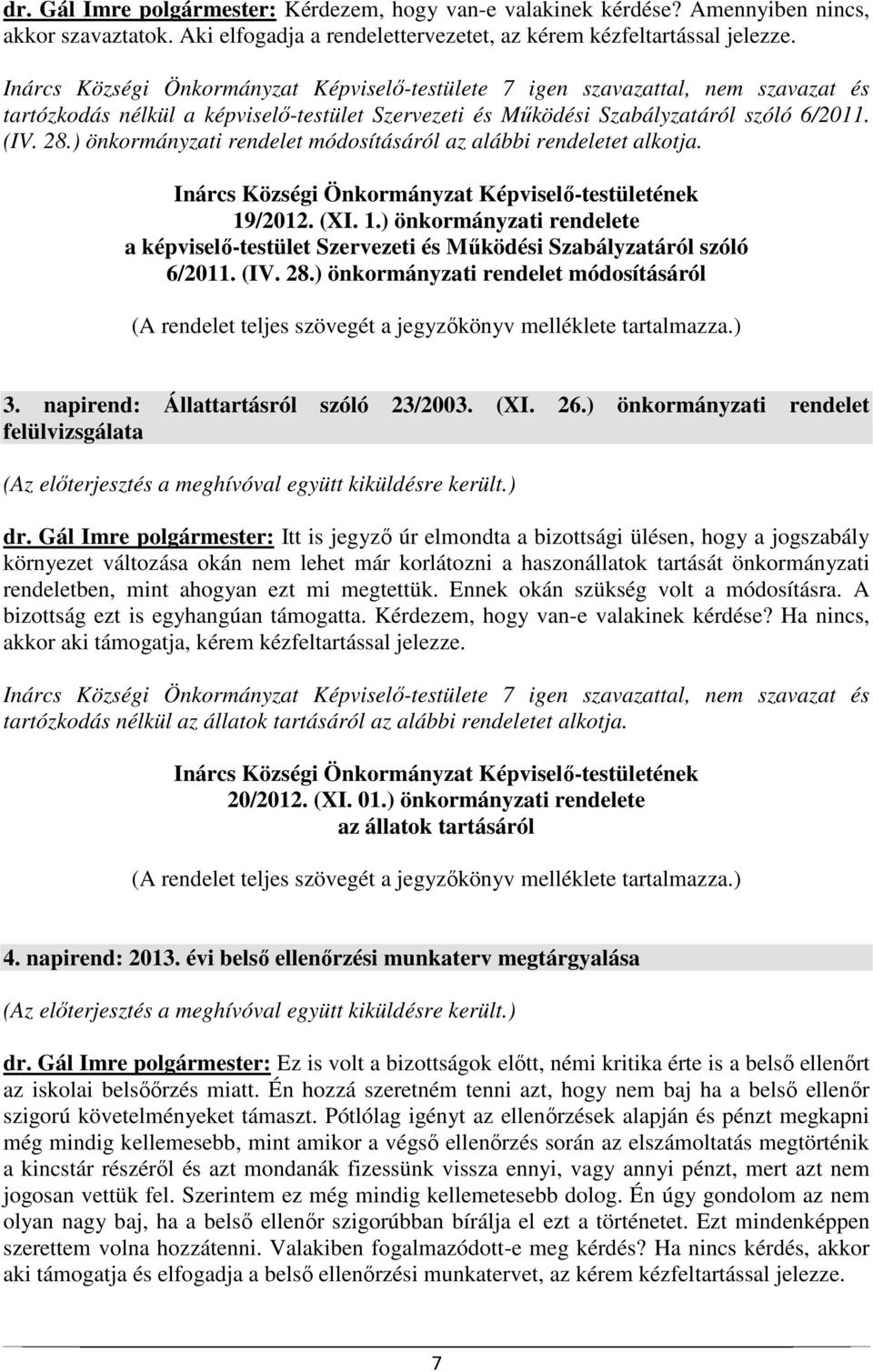 dr. Gál Imre polgármester: Kérdezem, hogy van-e valakinek kérdése? Amennyiben nincs, akkor szavaztatok. Aki elfogadja a rendelettervezetet, az kérem kézfeltartással jelezze.

Inárcs Községi Önkormányzat Képviselő-testülete 7 igen szavazattal, nem szavazat és tartózkodás nélkül a képviselő-testület Szervezeti és Működési Szabályzatáról szóló 6/2011. (IV. 28.) önkormányzati rendelet módosításáról az alábbi rendeletet alkotja.

Inárcs Községi Önkormányzat Képviselő-testületének 19/2012. (XI. 1.) önkormányzati rendelete a képviselő-testület Szervezeti és Működési Szabályzatáról szóló 6/2011. (IV. 28.) önkormányzati rendelet módosításáról

(A rendelet teljes szövegét a jegyzőkönyv melléklete tartalmazza.)

3. napirend: Állattartásról szóló 23/2003. (XI. 26.) önkormányzati rendelet felülvizsgálata

(Az előterjesztés a meghívóval együtt kiküldésre került.)

dr. Gál Imre polgármester: Itt is jegyző úr elmondta a bizottsági ülésen, hogy a jogszabály környezet változása okán nem lehet már korlátozni a haszonállatok tartását önkormányzati rendeletben, mint ahogyan ezt mi megtettük. Ennek okán szükség volt a módosításra. A bizottság ezt is egyhangúan támogatta. Kérdezem, hogy van-e valakinek kérdése? Ha nincs, akkor aki támogatja, kérem kézfeltartással jelezze.

Inárcs Községi Önkormányzat Képviselő-testülete 7 igen szavazattal, nem szavazat és tartózkodás nélkül az állatok tartásáról az alábbi rendeletet alkotja.

Inárcs Községi Önkormányzat Képviselő-testületének 20/2012. (XI. 01.) önkormányzati rendelete az állatok tartásáról

(A rendelet teljes szövegét a jegyzőkönyv melléklete tartalmazza.)

4. napirend: 2013. évi belső ellenőrzési munkaterv megtárgyalása

(Az előterjesztés a meghívóval együtt kiküldésre került.)

dr. Gál Imre polgármester: Ez is volt a bizottságok előtt, némi kritika érte is a belső ellenőrt az iskolai belsőőrzés miatt. Én hozzá szeretném tenni azt, hogy nem baj ha a belső ellenőr szigorú követelményeket támaszt. Pótlólag igényt az ellenőrzések alapján és pénzt megkapni még mindig kellemesebb, mint amikor a végső ellenőrzés során az elszámoltatás megtörténik a kincstár részéről és azt mondanák fizessünk vissza ennyi, vagy annyi pénzt, mert azt nem jogosan vettük fel. Szerintem ez még mindig kellemetesebb dolog. Én úgy gondolom az nem olyan nagy baj, ha a belső ellenőr szigorúbban bírálja el ezt a történetet. Ezt mindenképpen szerettem volna hozzátenni. Valakiben fogalmazódott-e meg kérdés? Ha nincs kérdés, akkor aki támogatja és elfogadja a belső ellenőrzési munkatervet, az kérem kézfeltartással jelezze.

7